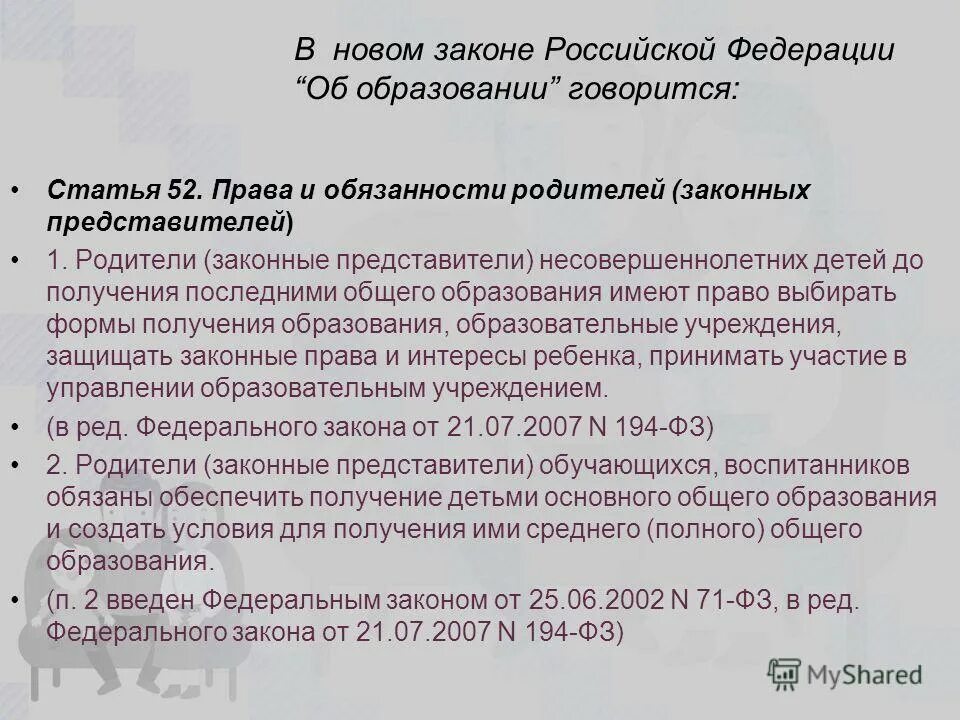 В новом законе Российской Федерации “Об образовании” говорится:

• Статья 52. Права и обязанности родителей (законных представителей)
• 1. Родители (законные представители) несовершеннолетних детей до получения последними общего образования имеют право выбирать формы получения образования, образовательные учреждения, защищать законные права и интересы ребенка, принимать участие в управлении образовательным учреждением.
• (в ред. Федерального закона от 21.07.2007 N 194-ФЗ)
• 2. Родители (законные представители) обучающихся, воспитанников обязаны обеспечить получение детьми основного общего образования и создать условия для получения ими среднего (полного) общего образования.
• (п. 2 введен Федеральным законом от 25.06.2002 N 71-ФЗ, в ред. Федерального закона от 21.07.2007 N 194-ФЗ)

MyShared